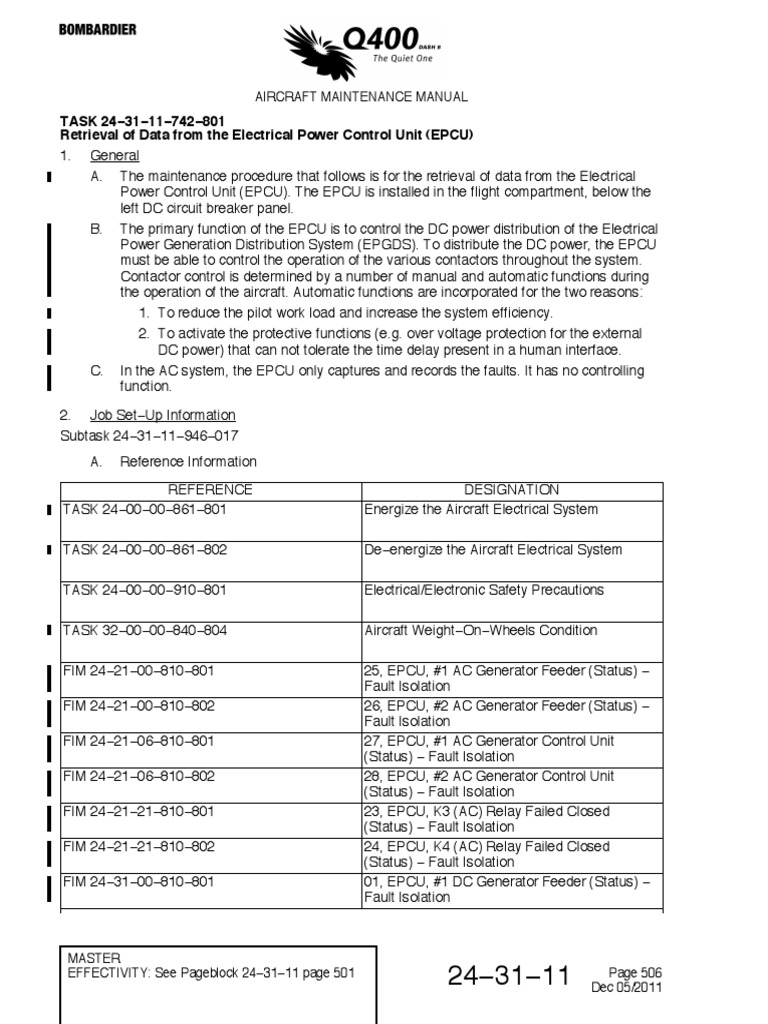 BOMBARDIER

Q400 DASH 8
The Quiet One

AIRCRAFT MAINTENANCE MANUAL

TASK 24–31–11–742–801
Retrieval of Data from the Electrical Power Control Unit (EPCU)

1. General

A. The maintenance procedure that follows is for the retrieval of data from the Electrical Power Control Unit (EPCU). The EPCU is installed in the flight compartment, below the left DC circuit breaker panel.

B. The primary function of the EPCU is to control the DC power distribution of the Electrical Power Generation Distribution System (EPGDS). To distribute the DC power, the EPCU must be able to control the operation of the various contactors throughout the system. Contactor control is determined by a number of manual and automatic functions during the operation of the aircraft. Automatic functions are incorporated for the two reasons:

1. To reduce the pilot work load and increase the system efficiency.
2. To activate the protective functions (e.g. over voltage protection for the external DC power) that can not tolerate the time delay present in a human interface.

C. In the AC system, the EPCU only captures and records the faults. It has no controlling function.

2. Job Set–Up Information

Subtask 24–31–11–946–017

A. Reference Information

| REFERENCE | DESIGNATION |
|---|---|
| TASK 24–00–00–861–801 | Energize the Aircraft Electrical System |
| TASK 24–00–00–861–802 | De–energize the Aircraft Electrical System |
| TASK 24–00–00–910–801 | Electrical/Electronic Safety Precautions |
| TASK 32–00–00–840–804 | Aircraft Weight–On–Wheels Condition |
| FIM 24–21–00–810–801 | 25, EPCU, #1 AC Generator Feeder (Status) – Fault Isolation |
| FIM 24–21–00–810–802 | 26, EPCU, #2 AC Generator Feeder (Status) – Fault Isolation |
| FIM 24–21–06–810–801 | 27, EPCU, #1 AC Generator Control Unit (Status) – Fault Isolation |
| FIM 24–21–06–810–802 | 28, EPCU, #2 AC Generator Control Unit (Status) – Fault Isolation |
| FIM 24–21–21–810–801 | 23, EPCU, K3 (AC) Relay Failed Closed (Status) – Fault Isolation |
| FIM 24–21–21–810–802 | 24, EPCU, K4 (AC) Relay Failed Closed (Status) – Fault Isolation |
| FIM 24–31–00–810–801 | 01, EPCU, #1 DC Generator Feeder (Status) – Fault Isolation |

MASTER
EFFECTIVITY: See Pageblock 24–31–11 page 501

24–31–11

Page 506
Dec 05/2011